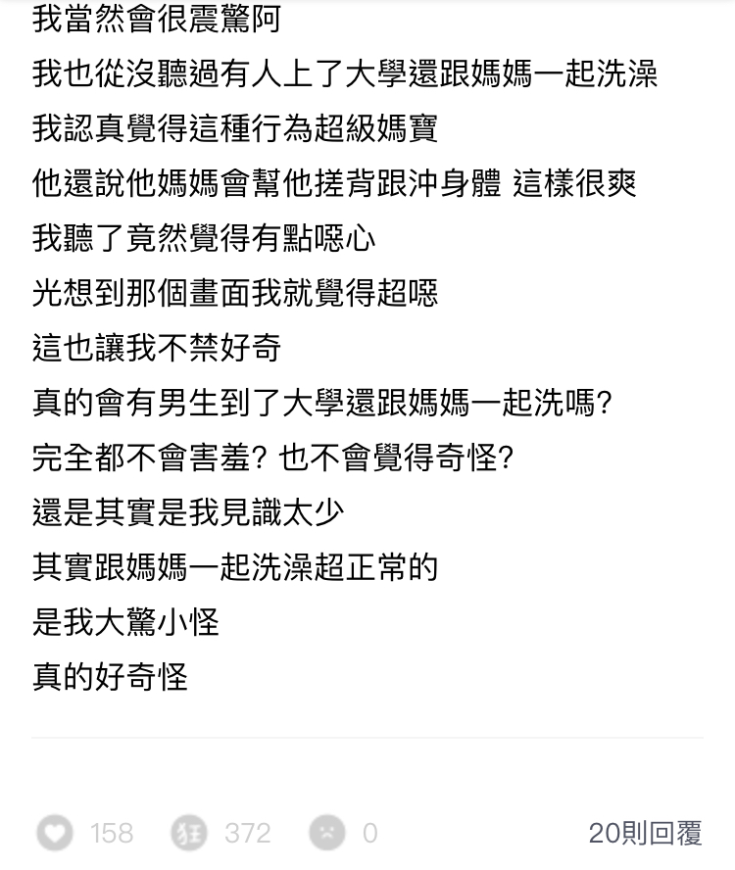 我當然會很震驚阿
我也從沒聽過有人上了大學還跟媽媽一起洗澡
我認真覺得這種行為超級媽寶
他還說他媽媽會幫他搓背跟沖身體 這樣很爽
我聽了竟然覺得有點噁心
光想到那個畫面我就覺得超噁
這也讓我不禁好奇
真的會有男生到了大學還跟媽媽一起洗嗎?
完全都不會害羞? 也不會覺得奇怪?
還是其實是我見識太少
其實跟媽媽一起洗澡超正常的
是我大驚小怪
真的好奇怪

158 狂 372 0 20則回覆